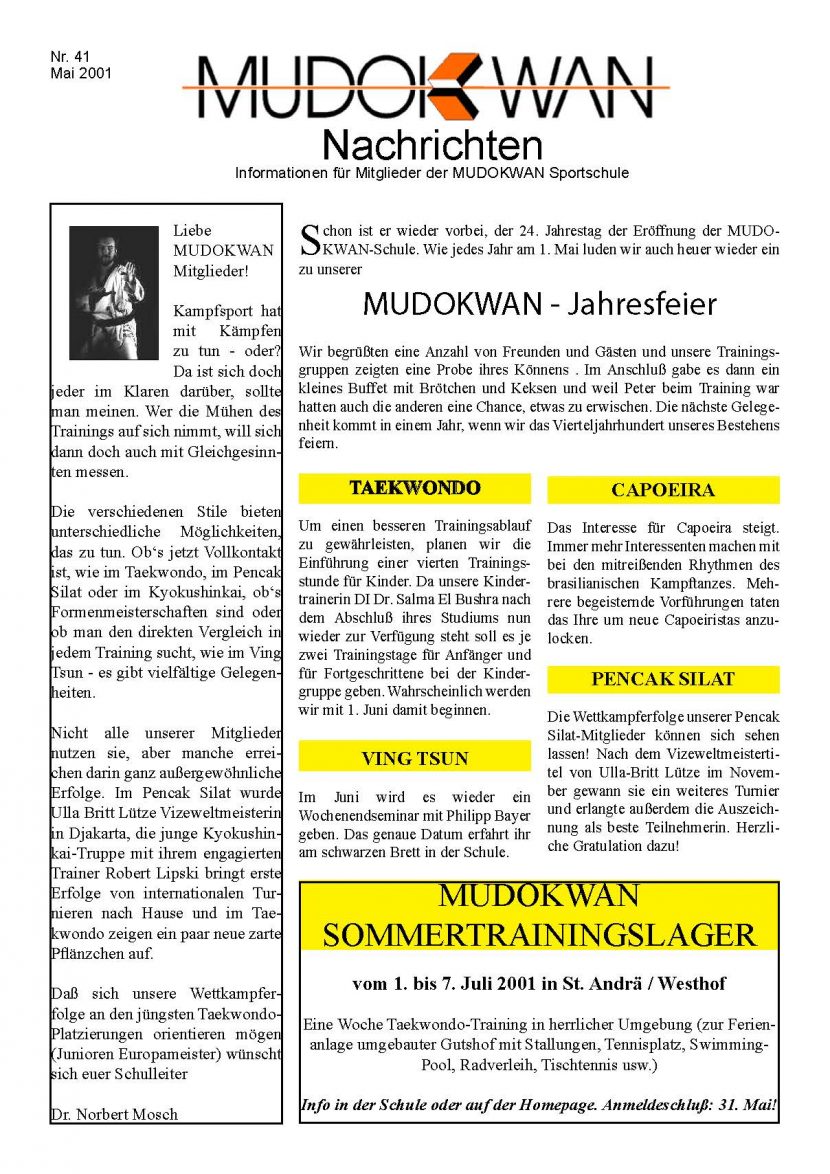 Nr. 41
Mai 2001

MUDOKWAN
Nachrichten
Informationen für Mitglieder der MUDOKWAN Sportschule

Liebe MUDOKWAN Mitglieder!

Kampfsport hat mit Kämpfen zu tun - oder? Da ist sich doch jeder im Klaren darüber, sollte man meinen. Wer die Mühen des Trainings auf sich nimmt, will sich dann doch auch mit Gleichgesinnten messen.

Die verschiedenen Stile bieten unterschiedliche Möglichkeiten, das zu tun. Ob's jetzt Vollkontakt ist, wie im Taekwondo, im Pencak Silat oder im Kyokushinkai, ob's Formenmeisterschaften sind oder ob man den direkten Vergleich in jedem Training sucht, wie im Ving Tsun - es gibt vielfältige Gelegenheiten.

Nicht alle unserer Mitglieder nutzen sie, aber manche erreichen darin ganz außergewöhnliche Erfolge. Im Pencak Silat wurde Ulla Britt Lütze Vizeweltmeisterin in Djakarta, die junge Kyokushinkai-Truppe mit ihrem engagierten Trainer Robert Lipski bringt erste Erfolge von internationalen Turnieren nach Hause und im Taekwondo zeigen ein paar neue zarte Pflänzchen auf.

Daß sich unsere Wettkampferfolge an den jüngsten Taekwondo-Platzierungen orientieren mögen (Junioren Europameister) wünscht sich euer Schulleiter

Dr. Norbert Mosch

Schon ist er wieder vorbei, der 24. Jahrestag der Eröffnung der MUDOKWAN-Schule. Wie jedes Jahr am 1. Mai luden wir auch heuer wieder ein zu unserer

MUDOKWAN - Jahresfeier

Wir begrüßten eine Anzahl von Freunden und Gästen und unsere Trainingsgruppen zeigten eine Probe ihres Könnens . Im Anschluß gabe es dann ein kleines Buffet mit Brötchen und Keksen und weil Peter beim Training war hatten auch die anderen eine Chance, etwas zu erwischen. Die nächste Gelegenheit kommt in einem Jahr, wenn wir das Vierteljahrhundert unseres Bestehens feiern.

TAEKWONDO

Um einen besseren Trainingsablauf zu gewährleisten, planen wir die Einführung einer vierten Trainingsstunde für Kinder. Da unsere Kindertrainerin DI Dr. Salma El Bushra nach dem Abschluß ihres Studiums nun wieder zur Verfügung steht soll es je zwei Trainingstage für Anfänger und für Fortgeschrittene bei der Kindergruppe geben. Wahrscheinlich werden wir mit 1. Juni damit beginnen.

VING TSUN

Im Juni wird es wieder ein Wochenendseminar mit Philipp Bayer geben. Das genaue Datum erfahrt ihr am schwarzen Brett in der Schule.

CAPOEIRA

Das Interesse für Capoeira steigt. Immer mehr Interessenten machen mit bei den mitreißenden Rhythmen des brasilianischen Kampftanzes. Mehrere begeisternde Vorführungen taten das Ihre um neue Capoeiristas anzulocken.

PENCAK SILAT

Die Wettkampferfolge unserer Pencak Silat-Mitglieder können sich sehen lassen! Nach dem Vizeweltmeistertitel von Ulla-Britt Lütze im November gewann sie ein weiteres Turnier und erlangte außerdem die Auszeichnung als beste Teilnehmerin. Herzliche Gratulation dazu!

MUDOKWAN SOMMERTRAININGSLAGER

vom 1. bis 7. Juli 2001 in St. Andrä / Westhof

Eine Woche Taekwondo-Training in herrlicher Umgebung (zur Ferienanlage umgebauter Gutshof mit Stallungen, Tennisplatz, Swimming-Pool, Radverleih, Tischtennis usw.)

Info in der Schule oder auf der Homepage. Anmeldeschluß: 31. Mai!